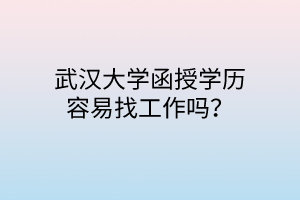 武汉大学函授学历容易找工作吗？